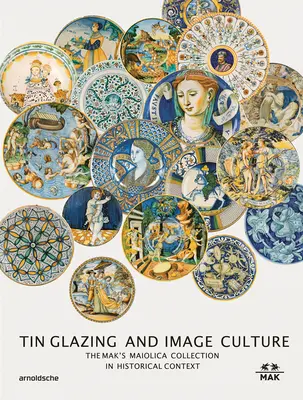 TIN GLAZING AND IMAGE CULTURE

THE MAK'S MAIOLICA COLLECTION IN HISTORICAL CONTEXT

arnoldsche

MAK